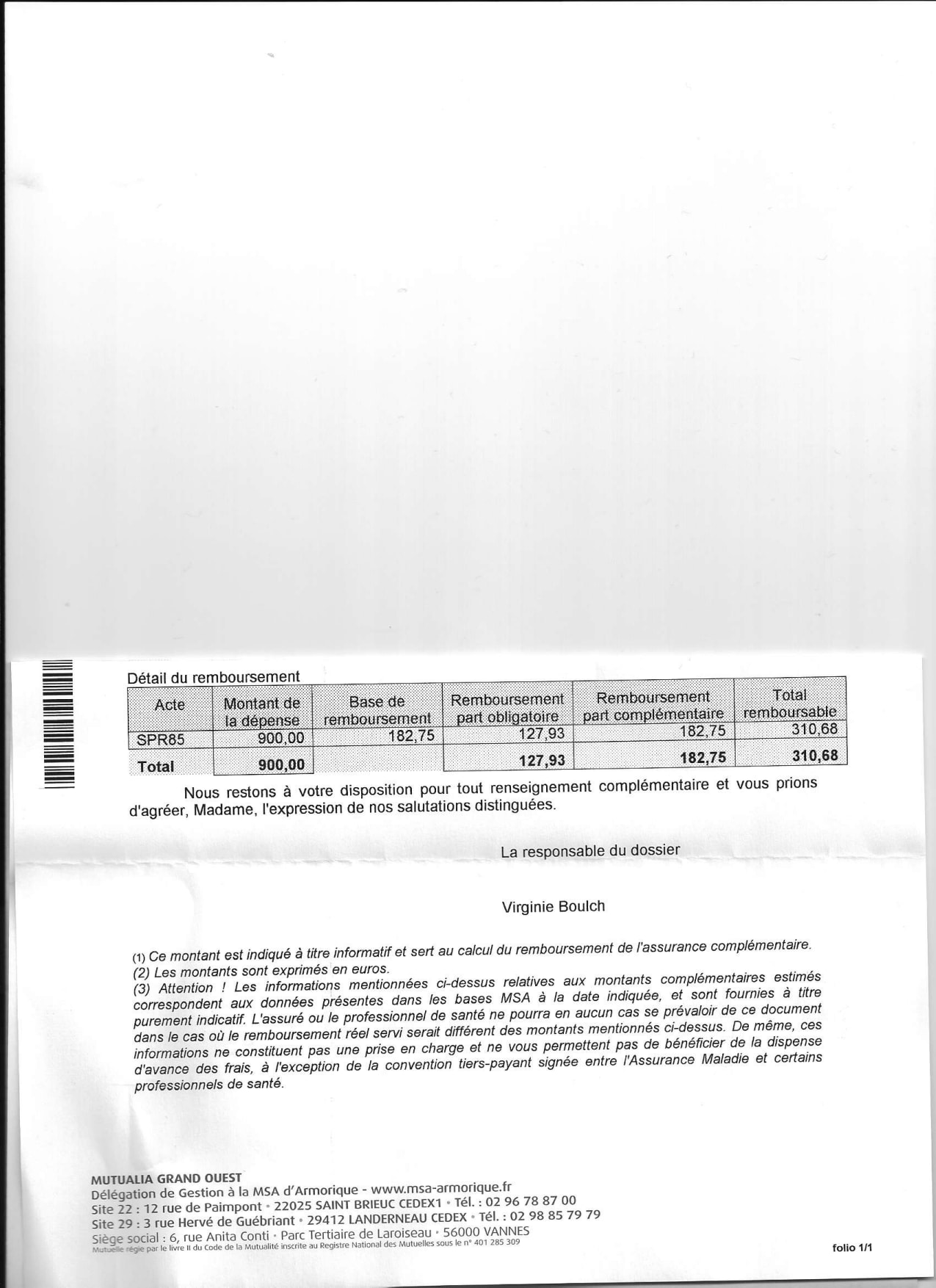 Détail du remboursement

| Acte | Montant de la dépense | Base de remboursement | Remboursement part obligatoire | Remboursement part complémentaire | Total remboursable |
|---|---|---|---|---|---|
| SPR85 | 900,00 | 182,75 | 127,93 | 182,75 | 310,68 |
| **Total** | **900,00** | | **127,93** | **182,75** | **310,68** |

Nous restons à votre disposition pour tout renseignement complémentaire et vous prions d'agréer, Madame, l'expression de nos salutations distinguées.

La responsable du dossier

Virginie Boulch

(1) Ce montant est indiqué à titre informatif et sert au calcul du remboursement de l'assurance complémentaire.
(2) Les montants sont exprimés en euros.
(3) Attention ! Les informations mentionnées ci-dessus relatives aux montants complémentaires estimés correspondent aux données présentes dans les bases MSA à la date indiquée, et sont fournies à titre purement indicatif. L'assuré ou le professionnel de santé ne pourra en aucun cas se prévaloir de ce document dans le cas où le remboursement réel servi serait différent des montants mentionnés ci-dessus. De même, ces informations ne constituent pas une prise en charge et ne vous permettent pas de bénéficier de la dispense d'avance des frais, à l'exception de la convention tiers-payant signée entre l'Assurance Maladie et certains professionnels de santé.

MUTUALIA GRAND OUEST
Délégation de Gestion à la MSA d'Armorique - www.msa-armorique.fr
Site 22 : 12 rue de Paimpont • 22025 SAINT BRIEUC CEDEX1 • Tél. : 02 96 78 87 00
Site 29 : 3 rue Hervé de Guébriant • 29412 LANDERNEAU CEDEX • Tél. : 02 98 85 79 79
Siège social : 6, rue Anita Conti • Parc Tertiaire de Laroiseau • 56000 VANNES
Mutuelle régie par le livre II du Code de la Mutualité inscrite au Registre National des Mutuelles sous le n° 401 285 309

folio 1/1